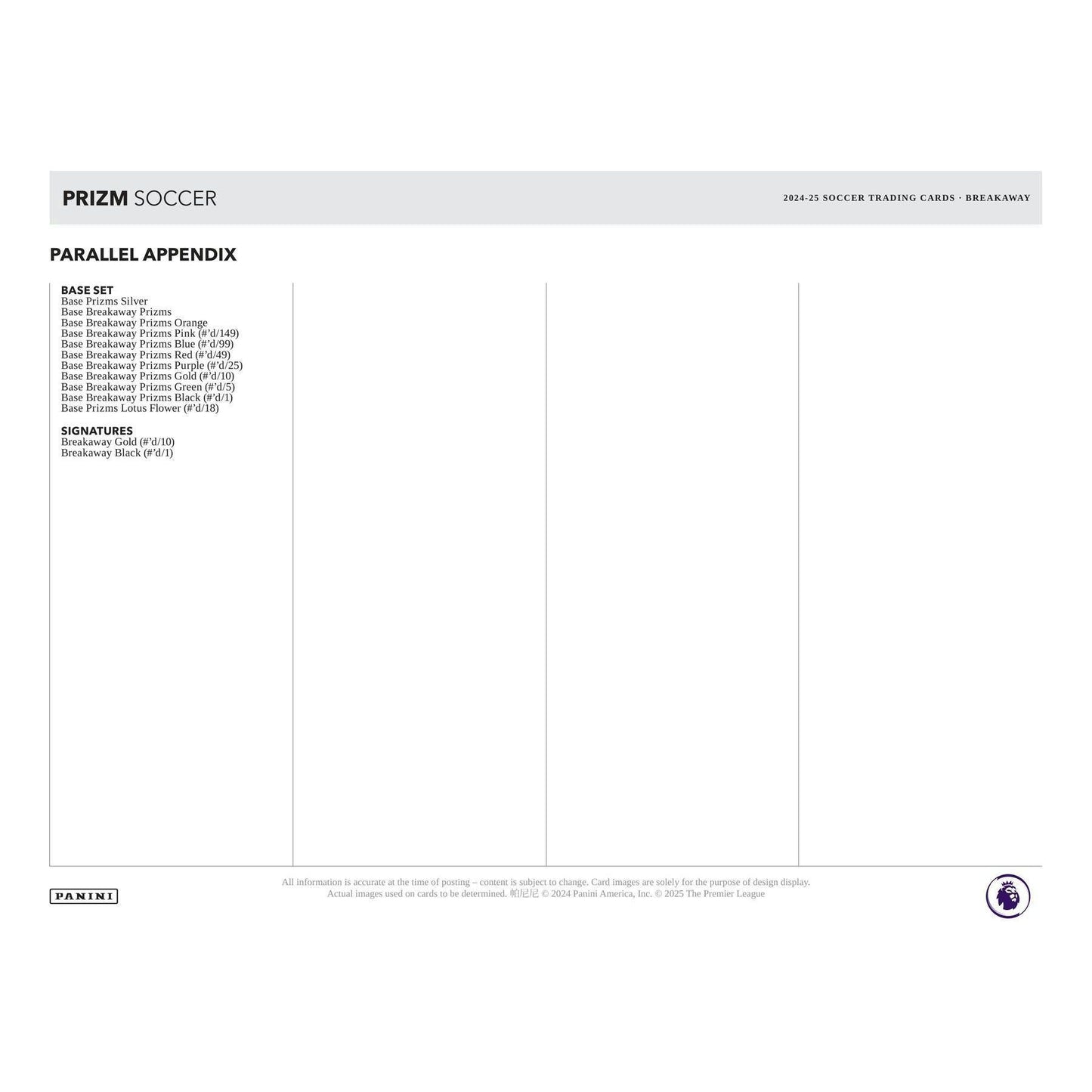 PRIZM SOCCER

2024-25 SOCCER TRADING CARDS · BREAKAWAY

PARALLEL APPENDIX

BASE SET
Base Prizms Silver
Base Breakaway Prizms
Base Breakaway Prizms Orange
Base Breakaway Prizms Pink (#'d/149)
Base Breakaway Prizms Blue (#'d/99)
Base Breakaway Prizms Red (#'d/49)
Base Breakaway Prizms Purple (#'d/25)
Base Breakaway Prizms Gold (#'d/10)
Base Breakaway Prizms Green (#'d/5)
Base Breakaway Prizms Black (#'d/1)
Base Prizms Lotus Flower (#'d/18)

SIGNATURES
Breakaway Gold (#'d/10)
Breakaway Black (#'d/1)

PANINI

All information is accurate at the time of posting – content is subject to change. Card images are solely for the purpose of design display. Actual images used on cards to be determined. 帕尼尼 © 2024 Panini America, Inc. © 2025 The Premier League